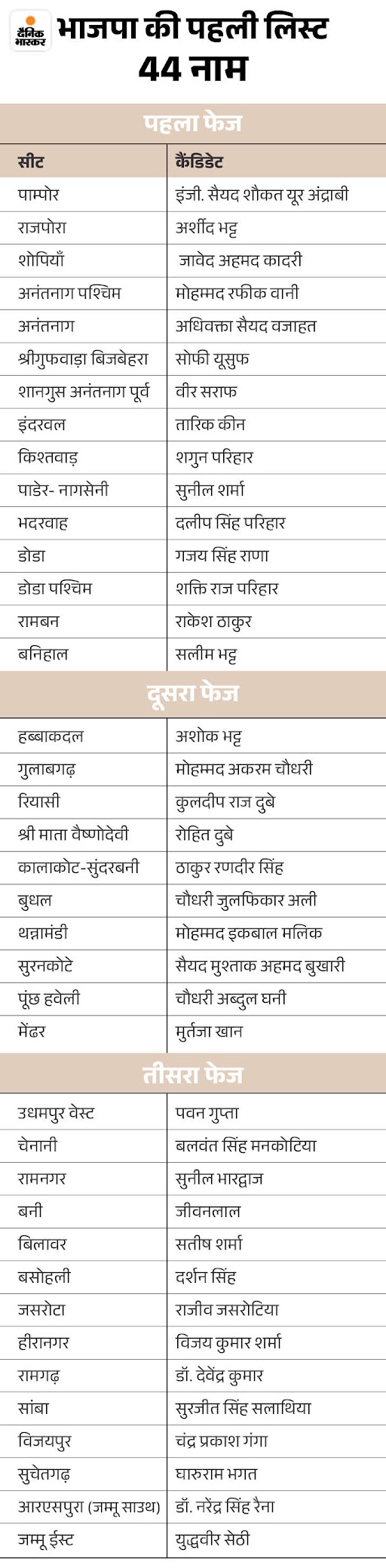 दैनिक भास्कर

भाजपा की पहली लिस्ट
44 नाम

पहला फेज

| सीट | कैंडिडेट |
|---|---|
| पाम्पोर | इंजी. सैयद शौकत यूर अंद्राबी |
| राजपोरा | अर्शीद भट्ट |
| शोपियाँ | जावेद अहमद कादरी |
| अनंतनाग पश्चिम | मोहम्मद रफीक वानी |
| अनंतनाग | अधिवक्ता सैयद वजाहत |
| श्रीगुफवाड़ा बिजबेहरा | सोफी यूसुफ |
| शानगुस अनंतनाग पूर्व | वीर सराफ |
| इंदरवल | तारिक कीन |
| किश्तवाड़ | शगुन परिहार |
| पाडेर- नागसेनी | सुनील शर्मा |
| भदरवाह | दलीप सिंह परिहार |
| डोडा | गजय सिंह राणा |
| डोडा पश्चिम | शक्ति राज परिहार |
| रामबन | राकेश ठाकुर |
| बनिहाल | सलीम भट्ट |

दूसरा फेज

| | |
|---|---|
| हब्बाकदल | अशोक भट्ट |
| गुलाबगढ़ | मोहम्मद अकरम चौधरी |
| रियासी | कुलदीप राज दुबे |
| श्री माता वैष्णोदेवी | रोहित दुबे |
| कालाकोट-सुंदरबनी | ठाकुर रणदीर सिंह |
| बुधल | चौधरी जुलफिकार अली |
| थन्नामंडी | मोहम्मद इकबाल मलिक |
| सुरनकोटे | सैयद मुश्ताक अहमद बुखारी |
| पूंछ हवेली | चौधरी अब्दुल घनी |
| मेंढर | मुर्तजा खान |

तीसरा फेज

| | |
|---|---|
| उधमपुर वेस्ट | पवन गुप्ता |
| चेनानी | बलवंत सिंह मनकोटिया |
| रामनगर | सुनील भारद्वाज |
| बनी | जीवनलाल |
| बिलावर | सतीष शर्मा |
| बसोहली | दर्शन सिंह |
| जसरोटा | राजीव जसरोटिया |
| हीरानगर | विजय कुमार शर्मा |
| रामगढ़ | डॉ. देवेंद्र कुमार |
| सांबा | सुरजीत सिंह सलाथिया |
| विजयपुर | चंद्र प्रकाश गंगा |
| सुचेतगढ़ | घारुराम भगत |
| आरएसपुरा (जम्मू साउथ) | डॉ. नरेंद्र सिंह रैना |
| जम्मू ईस्ट | युद्धवीर सेठी |